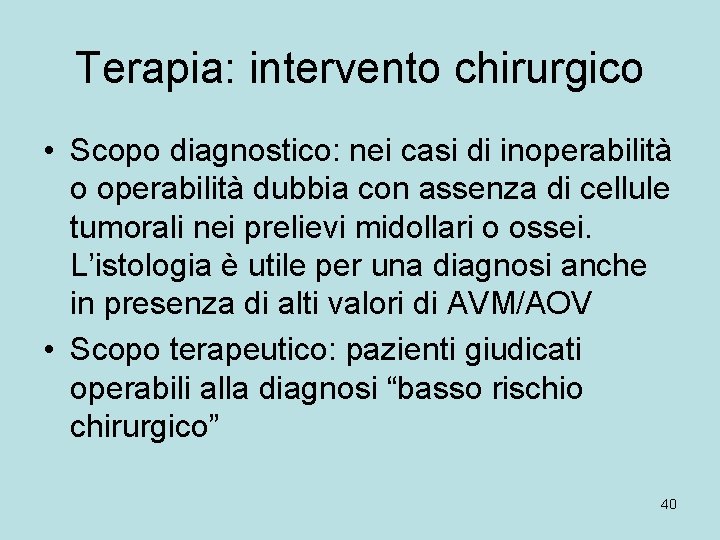 Terapia: intervento chirurgico

• Scopo diagnostico: nei casi di inoperabilità o operabilità dubbia con assenza di cellule tumorali nei prelievi midollari o ossei. L'istologia è utile per una diagnosi anche in presenza di alti valori di AVM/AOV
• Scopo terapeutico: pazienti giudicati operabili alla diagnosi "basso rischio chirurgico"

40